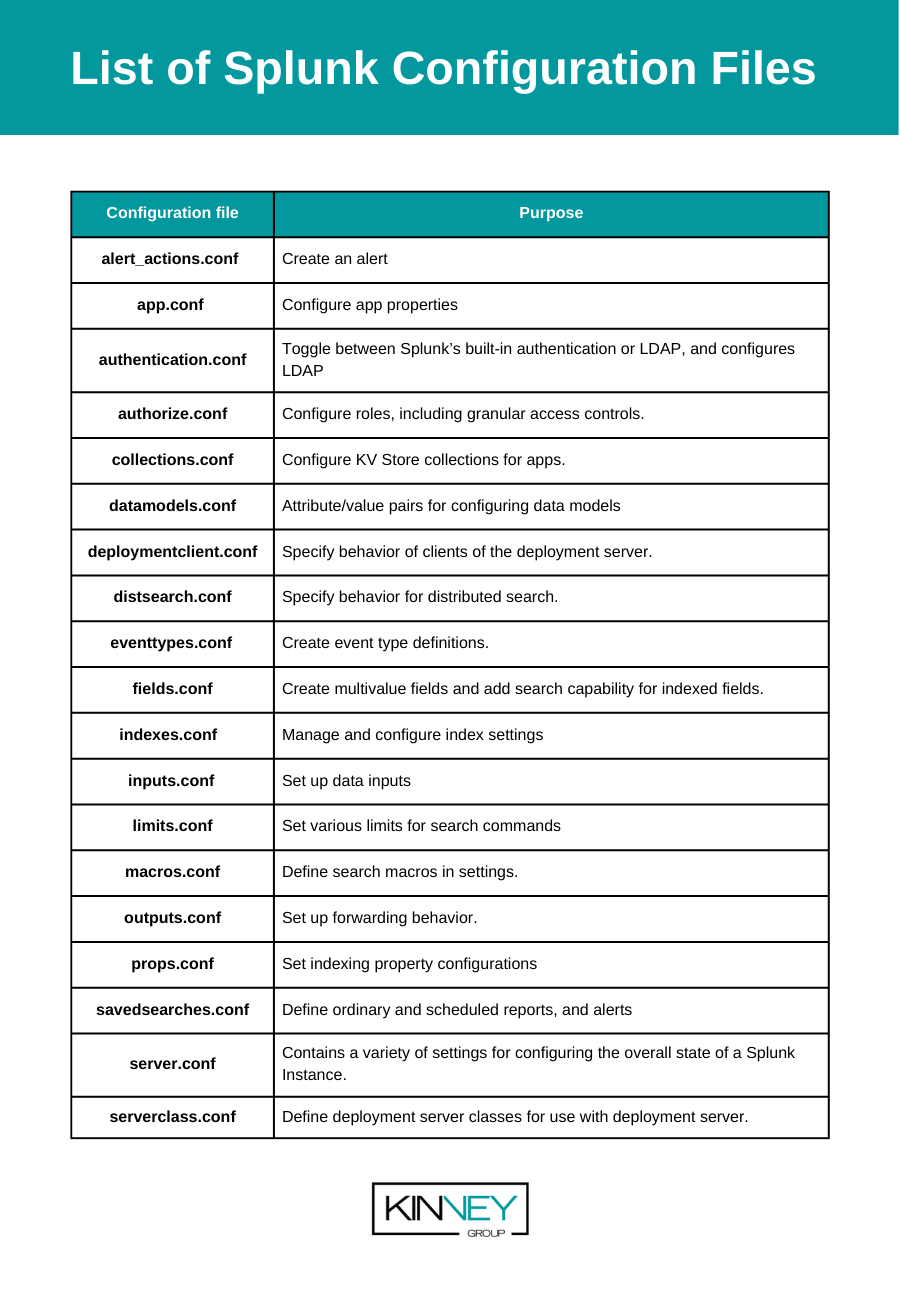 List of Splunk Configuration Files

| Configuration file | Purpose |
|---|---|
| alert_actions.conf | Create an alert |
| app.conf | Configure app properties |
| authentication.conf | Toggle between Splunk's built-in authentication or LDAP, and configures LDAP |
| authorize.conf | Configure roles, including granular access controls. |
| collections.conf | Configure KV Store collections for apps. |
| datamodels.conf | Attribute/value pairs for configuring data models |
| deploymentclient.conf | Specify behavior of clients of the deployment server. |
| distsearch.conf | Specify behavior for distributed search. |
| eventtypes.conf | Create event type definitions. |
| fields.conf | Create multivalue fields and add search capability for indexed fields. |
| indexes.conf | Manage and configure index settings |
| inputs.conf | Set up data inputs |
| limits.conf | Set various limits for search commands |
| macros.conf | Define search macros in settings. |
| outputs.conf | Set up forwarding behavior. |
| props.conf | Set indexing property configurations |
| savedsearches.conf | Define ordinary and scheduled reports, and alerts |
| server.conf | Contains a variety of settings for configuring the overall state of a Splunk Instance. |
| serverclass.conf | Define deployment server classes for use with deployment server. |

KINNEY
GROUP